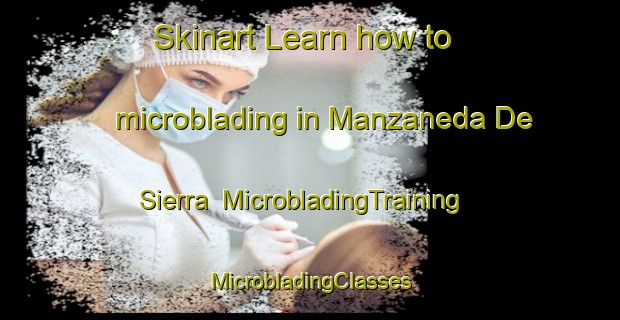 Skinart Learn how to microblading in Manzaneda De Sierra MicrobladingTraining MicrobladingClasses